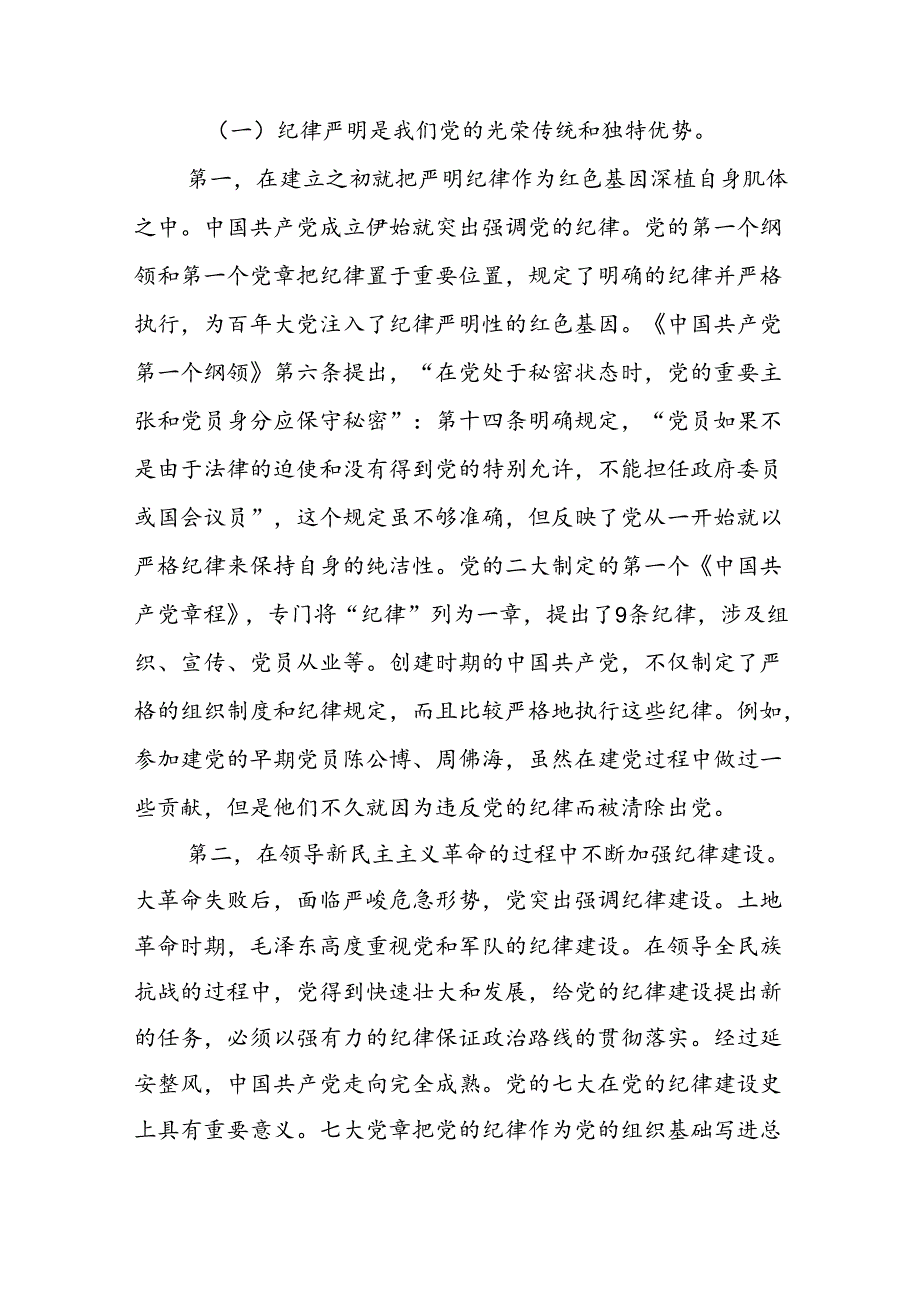 （一）纪律严明是我们党的光荣传统和独特优势。

第一，在建立之初就把严明纪律作为红色基因深植自身肌体之中。中国共产党成立伊始就突出强调党的纪律。党的第一个纲领和第一个党章把纪律置于重要位置，规定了明确的纪律并严格执行，为百年大党注入了纪律严明性的红色基因。《中国共产党第一个纲领》第六条提出，“在党处于秘密状态时，党的重要主张和党员身分应保守秘密”：第十四条明确规定，“党员如果不是由于法律的迫使和没有得到党的特别允许，不能担任政府委员或国会议员”，这个规定虽不够准确，但反映了党从一开始就以严格纪律来保持自身的纯洁性。党的二大制定的第一个《中国共产党章程》，专门将“纪律”列为一章，提出了9条纪律，涉及组织、宣传、党员从业等。创建时期的中国共产党，不仅制定了严格的组织制度和纪律规定，而且比较严格地执行这些纪律。例如，参加建党的早期党员陈公博、周佛海，虽然在建党过程中做过一些贡献，但是他们不久就因为违反党的纪律而被清除出党。

第二，在领导新民主主义革命的过程中不断加强纪律建设。大革命失败后，面临严峻危急形势，党突出强调纪律建设。土地革命时期，毛泽东高度重视党和军队的纪律建设。在领导全民族抗战的过程中，党得到快速壮大和发展，给党的纪律建设提出新的任务，必须以强有力的纪律保证政治路线的贯彻落实。经过延安整风，中国共产党走向完全成熟。党的七大在党的纪律建设史上具有重要意义。七大党章把党的纪律作为党的组织基础写进总